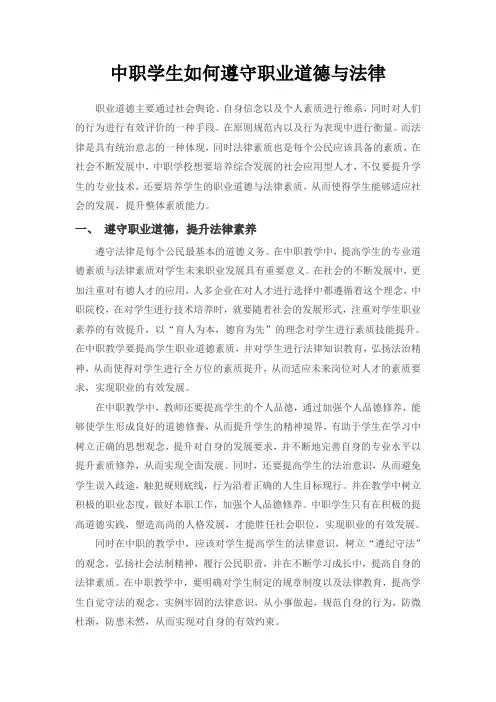 中职学生如何遵守职业道德与法律

职业道德主要通过社会舆论、自身信念以及个人素质进行维系，同时对人们的行为进行有效评价的一种手段。在原则规范内以及行为表现中进行衡量。而法律是具有统治意志的一种体现，同时法律素质也是每个公民应该具备的素质，在社会不断发展中，中职学校想要培养综合发展的社会应用型人才，不仅要提升学生的专业技术，还要培养学生的职业道德与法律素质，从而使得学生能够适应社会的发展，提升整体素质能力。

一、 遵守职业道德，提升法律素养

遵守法律是每个公民最基本的道德义务。在中职教学中，提高学生的专业道德素质与法律素质对学生未来职业发展具有重要意义。在社会的不断发展中，更加注重对有德人才的应用，人多企业在对人才进行选择中都遵循着这个理念，中职院校，在对学生进行技术培养时，就要随着社会的发展形式，注重对学生职业素养的有效提升，以“育人为本，德育为先”的理念对学生进行素质技能提升。在中职教学要提高学生职业道德素质，并对学生进行法律知识教育，弘扬法治精神，从而使得对学生进行全方位的素质提升，从而适应未来岗位对人才的素质要求，实现职业的有效发展。

在中职教学中，教师还要提高学生的个人品德，通过加强个人品德修养，能够使学生形成良好的道德修養，从而提升学生的精神境界，有助于学生在学习中树立正确的思想观念，提升对自身的发展要求，并不断地完善自身的专业水平以提升素质修养，从而实现全面发展。同时，还要提高学生的法治意识，从而避免学生误入歧途，触犯规则底线，行为沿着正确的人生目标现行。并在教学中树立积极的职业态度，做好本职工作，加强个人品德修养。中职学生只有在积极的提高道德实践，塑造高尚的人格发展，才能胜任社会职位，实现职业的有效发展。

同时在中职的教学中，应该对学生提高学生的法律意识，树立“遵纪守法”的观念，弘扬社会法制精神，履行公民职责，并在不断学习成长中，提高自身的法律素质。在中职教学中，要明确对学生制定的规章制度以及法律教育，提高学生自觉守法的观念，实例牢固的法律意识，从小事做起，规范自身的行为，防微杜渐，防患未然，从而实现对自身的有效约束。